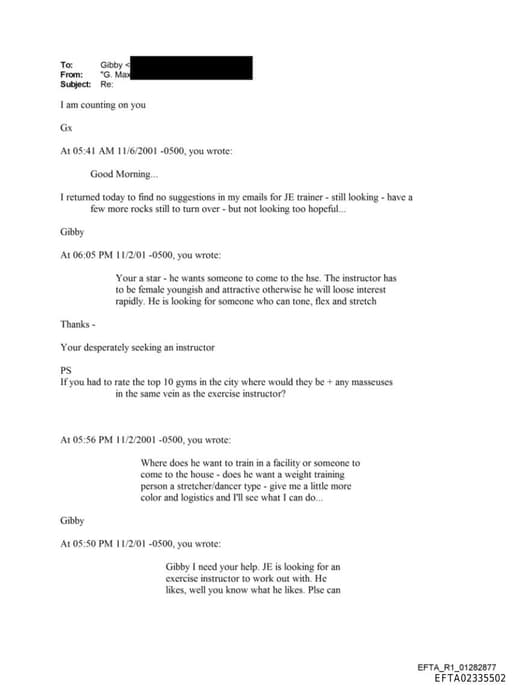 To: Gibby <
From: "G. Max
Subject: Re:

I am counting on you

Gx

At 05:41 AM 11/6/2001 -0500, you wrote:

Good Morning...

I returned today to find no suggestions in my emails for JE trainer - still looking - have a few more rocks still to turn over - but not looking too hopeful...

Gibby

At 06:05 PM 11/2/01 -0500, you wrote:

Your a star - he wants someone to come to the hse. The instructor has to be female youngish and attractive otherwise he will loose interest rapidly. He is looking for someone who can tone, flex and stretch

Thanks -

Your desperately seeking an instructor

PS
If you had to rate the top 10 gyms in the city where would they be + any masseuses in the same vein as the exercise instructor?

At 05:56 PM 11/2/2001 -0500, you wrote:

Where does he want to train in a facility or someone to come to the house - does he want a weight training person a stretcher/dancer type - give me a little more color and logistics and I'll see what I can do...

Gibby

At 05:50 PM 11/2/01 -0500, you wrote:

Gibby I need your help. JE is looking for an exercise instructor to work out with. He likes, well you know what he likes. Plse can

EFTA_R1_01282877
EFTA02335502